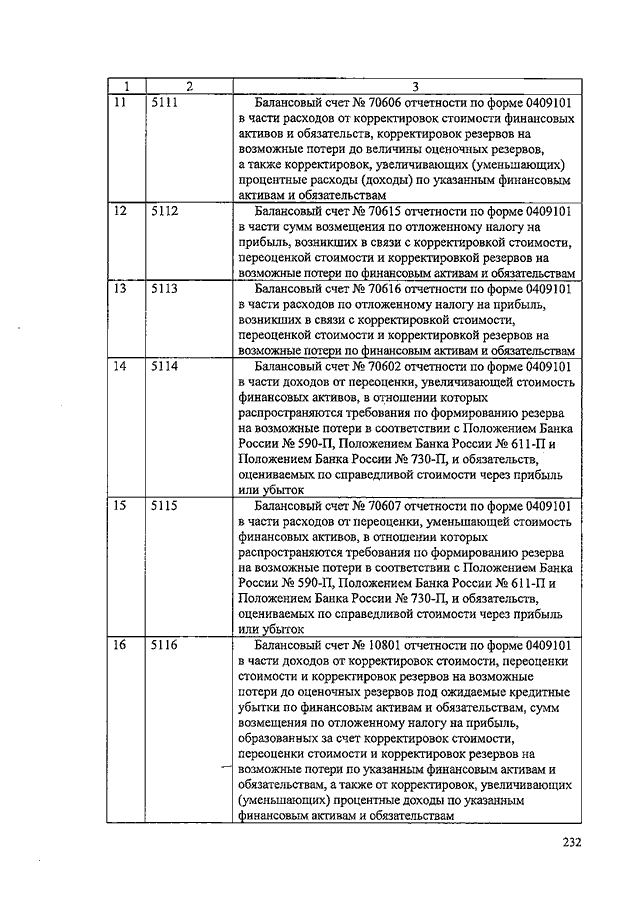 | 1 | 2 | 3 |
|---|---|---|
| 11 | 5111 | Балансовый счет № 70606 отчетности по форме 0409101 в части расходов от корректировок стоимости финансовых активов и обязательств, корректировок резервов на возможные потери до величины оценочных резервов, а также корректировок, увеличивающих (уменьшающих) процентные расходы (доходы) по указанным финансовым активам и обязательствам |
| 12 | 5112 | Балансовый счет № 70615 отчетности по форме 0409101 в части сумм возмещения по отложенному налогу на прибыль, возникших в связи с корректировкой стоимости, переоценкой стоимости и корректировкой резервов на возможные потери по финансовым активам и обязательствам |
| 13 | 5113 | Балансовый счет № 70616 отчетности по форме 0409101 в части расходов по отложенному налогу на прибыль, возникших в связи с корректировкой стоимости, переоценкой стоимости и корректировкой резервов на возможные потери по финансовым активам и обязательствам |
| 14 | 5114 | Балансовый счет № 70602 отчетности по форме 0409101 в части доходов от переоценки, увеличивающей стоимость финансовых активов, в отношении которых распространяются требования по формированию резерва на возможные потери в соответствии с Положением Банка России № 590-П, Положением Банка России № 611-П и Положением Банка России № 730-П, и обязательств, оцениваемых по справедливой стоимости через прибыль или убыток |
| 15 | 5115 | Балансовый счет № 70607 отчетности по форме 0409101 в части расходов от переоценки, уменьшающей стоимость финансовых активов, в отношении которых распространяются требования по формированию резерва на возможные потери в соответствии с Положением Банка России № 590-П, Положением Банка России № 611-П и Положением Банка России № 730-П, и обязательств, оцениваемых по справедливой стоимости через прибыль или убыток |
| 16 | 5116 | Балансовый счет № 10801 отчетности по форме 0409101 в части доходов от корректировок стоимости, переоценки стоимости и корректировок резервов на возможные потери до оценочных резервов под ожидаемые кредитные убытки по финансовым активам и обязательствам, сумм возмещения по отложенному налогу на прибыль, образованных за счет корректировок стоимости, переоценки стоимости и корректировок резервов на возможные потери по указанным финансовым активам и обязательствам, а также от корректировок, увеличивающих (уменьшающих) процентные доходы по указанным финансовым активам и обязательствам |

232